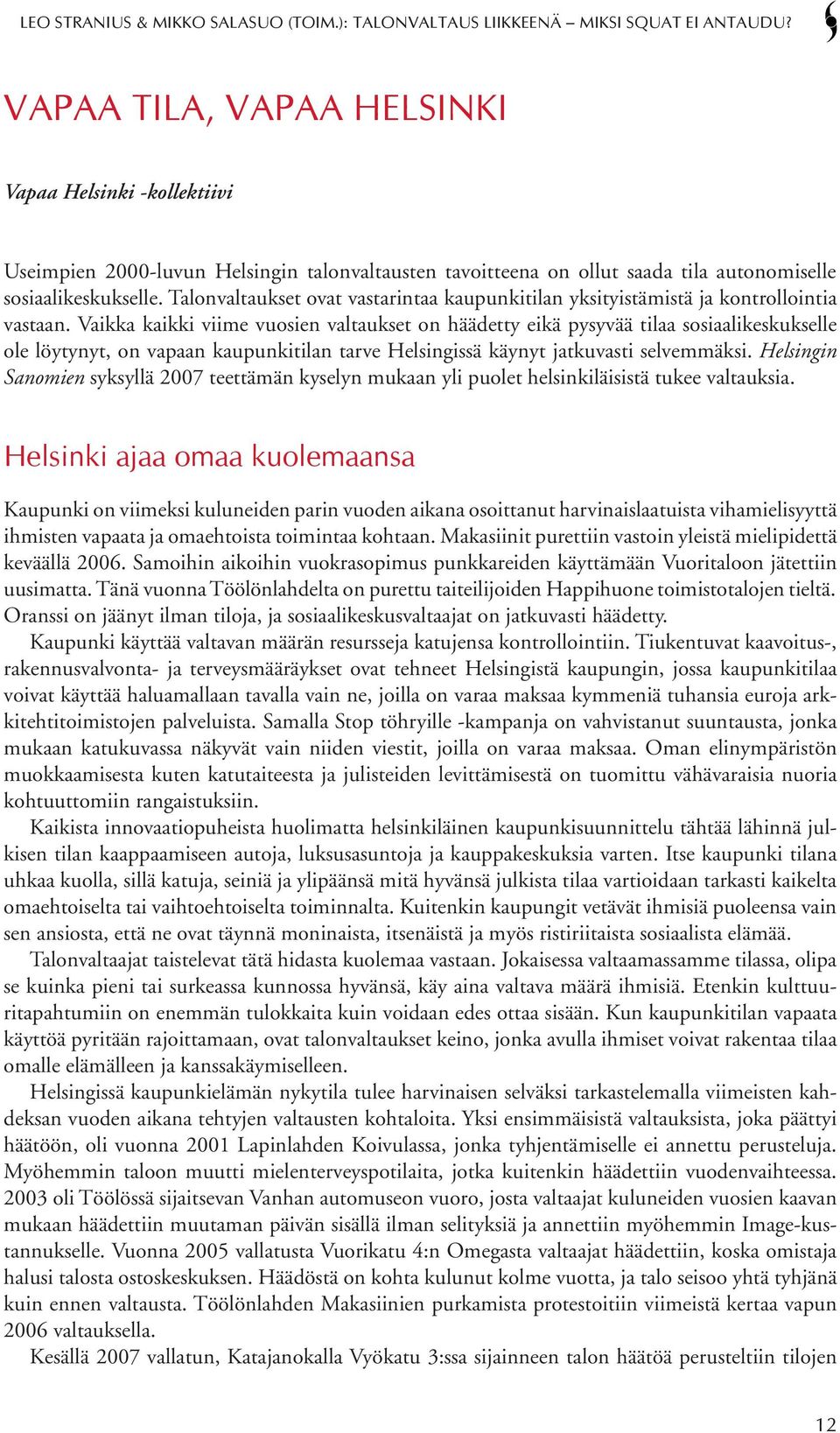 LEO STRANIUS & MIKKO SALASUO (TOIM.): TALONVALTAUS LIIKKEENÄ – MIKSI SQUAT EI ANTAUDU?

VAPAA TILA, VAPAA HELSINKI

Vapaa Helsinki -kollektiivi

Useimpien 2000-luvun Helsingin talonvaltausten tavoitteena on ollut saada tila autonomiselle sosiaalikeskukselle. Talonvaltaukset ovat vastarintaa kaupunkitilan yksityistämistä ja kontrollointia vastaan. Vaikka kaikki viime vuosien valtaukset on häädetty eikä pysyvää tilaa sosiaalikeskukselle ole löytynyt, on vapaan kaupunkitilan tarve Helsingissä käynyt jatkuvasti selvemmäksi. Helsingin Sanomien syksyllä 2007 teettämän kyselyn mukaan yli puolet helsinkiläisistä tukee valtauksia.

Helsinki ajaa omaa kuolemaansa

Kaupunki on viimeksi kuluneiden parin vuoden aikana osoittanut harvinaislaatuista vihamielisyyttä ihmisten vapaata ja omaehtoista toimintaa kohtaan. Makasiinit purettiin vastoin yleistä mielipidettä keväällä 2006. Samoihin aikoihin vuokrasopimus punkkareiden käyttämään Vuoritaloon jätettiin uusimatta. Tänä vuonna Töölönlahdelta on purettu taiteilijoiden Happihuone toimistotalojen tieltä. Oranssi on jäänyt ilman tiloja, ja sosiaalikeskusvaltaajat on jatkuvasti häädetty.

Kaupunki käyttää valtavan määrän resursseja katujensa kontrollointiin. Tiukentuvat kaavoitus-, rakennusvalvonta- ja terveysmääräykset ovat tehneet Helsingistä kaupungin, jossa kaupunkitilaa voivat käyttää haluamallaan tavalla vain ne, joilla on varaa maksaa kymmeniä tuhansia euroja arkkitehtitoimistojen palveluista. Samalla Stop töhryille -kampanja on vahvistanut suuntausta, jonka mukaan katukuvassa näkyvät vain niiden viestit, joilla on varaa maksaa. Oman elinympäristön muokkaamisesta kuten katutaiteesta ja julisteiden levittämisestä on tuomittu vähävaraisia nuoria kohtuuttomiin rangaistuksiin.

Kaikista innovaatiopuheista huolimatta helsinkiläinen kaupunkisuunnittelu tähtää lähinnä julkisen tilan kaappaamiseen autoja, luksusasuntoja ja kauppakeskuksia varten. Itse kaupunki tilana uhkaa kuolla, sillä katuja, seiniä ja ylipäänsä mitä hyvänsä julkista tilaa vartioidaan tarkasti kaikelta omaehtoiselta tai vaihtoehtoiselta toiminnalta. Kuitenkin kaupungit vetävät ihmisiä puoleensa vain sen ansiosta, että ne ovat täynnä moninaista, itsenäistä ja myös ristiriitaista sosiaalista elämää.

Talonvaltaajat taistelevat tätä hidasta kuolemaa vastaan. Jokaisessa valtaamassamme tilassa, olipa se kuinka pieni tai surkeassa kunnossa hyvänsä, käy aina valtava määrä ihmisiä. Etenkin kulttuuritapahtumiin on enemmän tulokkaita kuin voidaan edes ottaa sisään. Kun kaupunkitilan vapaata käyttöä pyritään rajoittamaan, ovat talonvaltaukset keino, jonka avulla ihmiset voivat rakentaa tilaa omalle elämälleen ja kanssakäymiselleen.

Helsingissä kaupunkielämän nykytila tulee harvinaisen selväksi tarkastelemalla viimeisten kahdeksan vuoden aikana tehtyjen valtausten kohtaloita. Yksi ensimmäisistä valtauksista, joka päättyi häätöön, oli vuonna 2001 Lapinlahden Koivulassa, jonka tyhjentämiselle ei annettu perusteluja. Myöhemmin taloon muutti mielenterveyspotilaita, jotka kuitenkin häädettiin vuodenvaihteessa. 2003 oli Töölössä sijaitsevan Vanhan automuseon vuoro, josta valtaajat kuluneiden vuosien kaavan mukaan häädettiin muutaman päivän sisällä ilman selityksiä ja annettiin myöhemmin Image-kustannukselle. Vuonna 2005 vallatusta Vuorikatu 4:n Omegasta valtaajat häädettiin, koska omistaja halusi talosta ostoskeskuksen. Häädöstä on kohta kulunut kolme vuotta, ja talo seisoo yhtä tyhjänä kuin ennen valtausta. Töölönlahden Makasiinien purkamista protestoitiin viimeistä kertaa vapun 2006 valtauksella.

Kesällä 2007 vallatun, Katajanokalla Vyökatu 3:ssa sijainneen talon häätöä perusteltiin tilojen

12